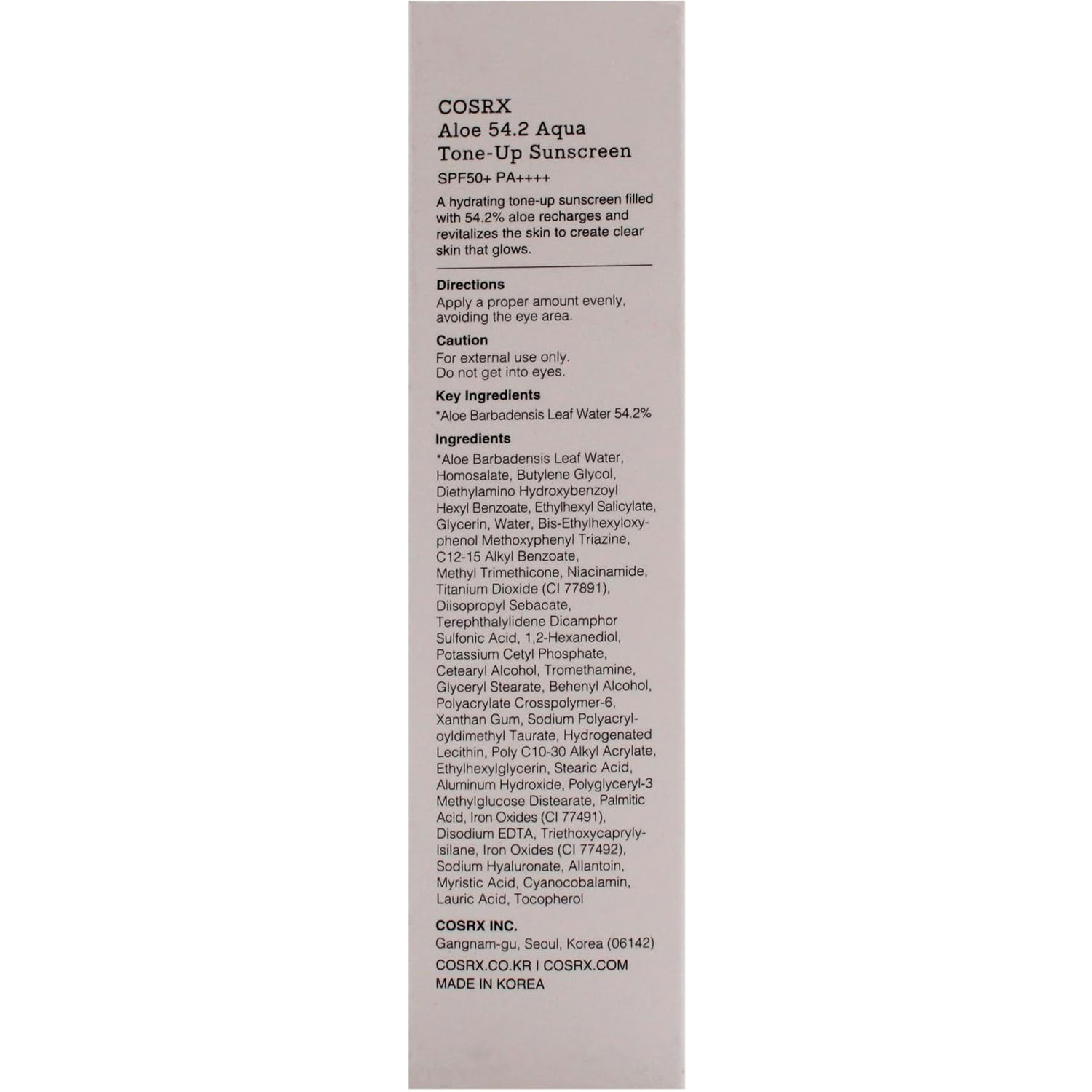 COSRX
Aloe 54.2 Aqua
Tone-Up Sunscreen
SPF50+ PA++++

A hydrating tone-up sunscreen filled with 54.2% aloe recharges and revitalizes the skin to create clear skin that glows.

Directions
Apply a proper amount evenly, avoiding the eye area.

Caution
For external use only.
Do not get into eyes.

Key Ingredients
*Aloe Barbadensis Leaf Water 54.2%

Ingredients
*Aloe Barbadensis Leaf Water, Homosalate, Butylene Glycol, Diethylamino Hydroxybenzoyl Hexyl Benzoate, Ethylhexyl Salicylate, Glycerin, Water, Bis-Ethylhexyloxyphenol Methoxyphenyl Triazine, C12-15 Alkyl Benzoate, Methyl Trimethicone, Niacinamide, Titanium Dioxide (CI 77891), Diisopropyl Sebacate, Terephthalylidene Dicamphor Sulfonic Acid, 1,2-Hexanediol, Potassium Cetyl Phosphate, Cetearyl Alcohol, Tromethamine, Glyceryl Stearate, Behenyl Alcohol, Polyacrylate Crosspolymer-6, Xanthan Gum, Sodium Polyacryloyldimethyl Taurate, Hydrogenated Lecithin, Poly C10-30 Alkyl Acrylate, Ethylhexylglycerin, Stearic Acid, Aluminum Hydroxide, Polyglyceryl-3 Methylglucose Distearate, Palmitic Acid, Iron Oxides (CI 77491), Disodium EDTA, Triethoxycaprylylsilane, Iron Oxides (CI 77492), Sodium Hyaluronate, Allantoin, Myristic Acid, Cyanocobalamin, Lauric Acid, Tocopherol

COSRX INC.
Gangnam-gu, Seoul, Korea (06142)
COSRX.CO.KR I COSRX.COM
MADE IN KOREA